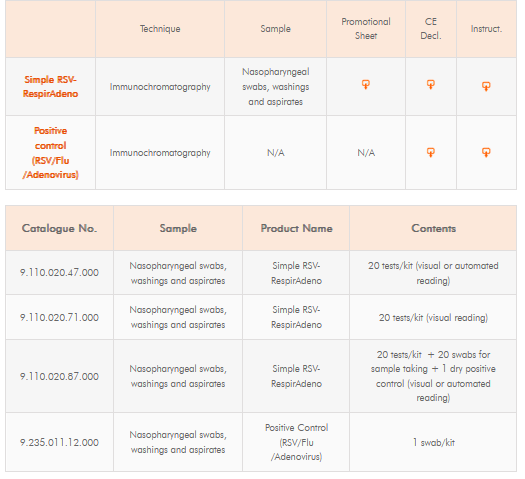 | | Technique | Sample | Promotional Sheet | CE Decl. | Instruct. |
|---|---|---|---|---|---|
| Simple RSV-RespirAdeno | Immunochromatography | Nasopharyngeal swabs, washings and aspirates | | | |
| Positive control (RSV/Flu /Adenovirus) | Immunochromatography | N/A | N/A | | |

| Catalogue No. | Sample | Product Name | Contents |
|---|---|---|---|
| 9.110.020.47.000 | Nasopharyngeal swabs, washings and aspirates | Simple RSV-RespirAdeno | 20 tests/kit (visual or automated reading) |
| 9.110.020.71.000 | Nasopharyngeal swabs, washings and aspirates | Simple RSV-RespirAdeno | 20 tests/kit (visual reading) |
| 9.110.020.87.000 | Nasopharyngeal swabs, washings and aspirates | Simple RSV-RespirAdeno | 20 tests/kit + 20 swabs for sample taking + 1 dry positive control (visual or automated reading) |
| 9.235.011.12.000 | Nasopharyngeal swabs, washings and aspirates | Positive Control (RSV/Flu /Adenovirus) | 1 swab/kit |